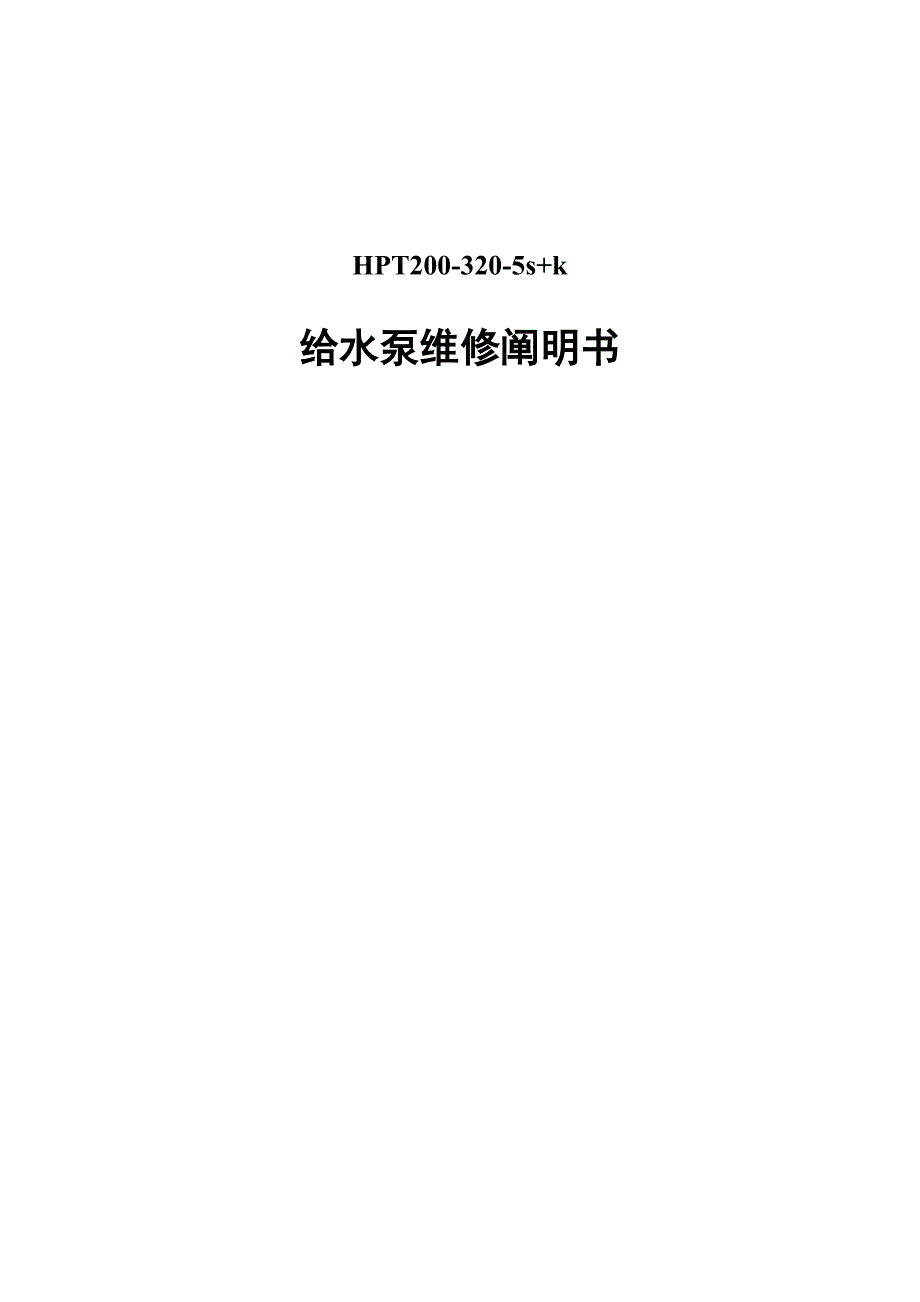 HPT200-320-5s+k

给水泵维修阐明书